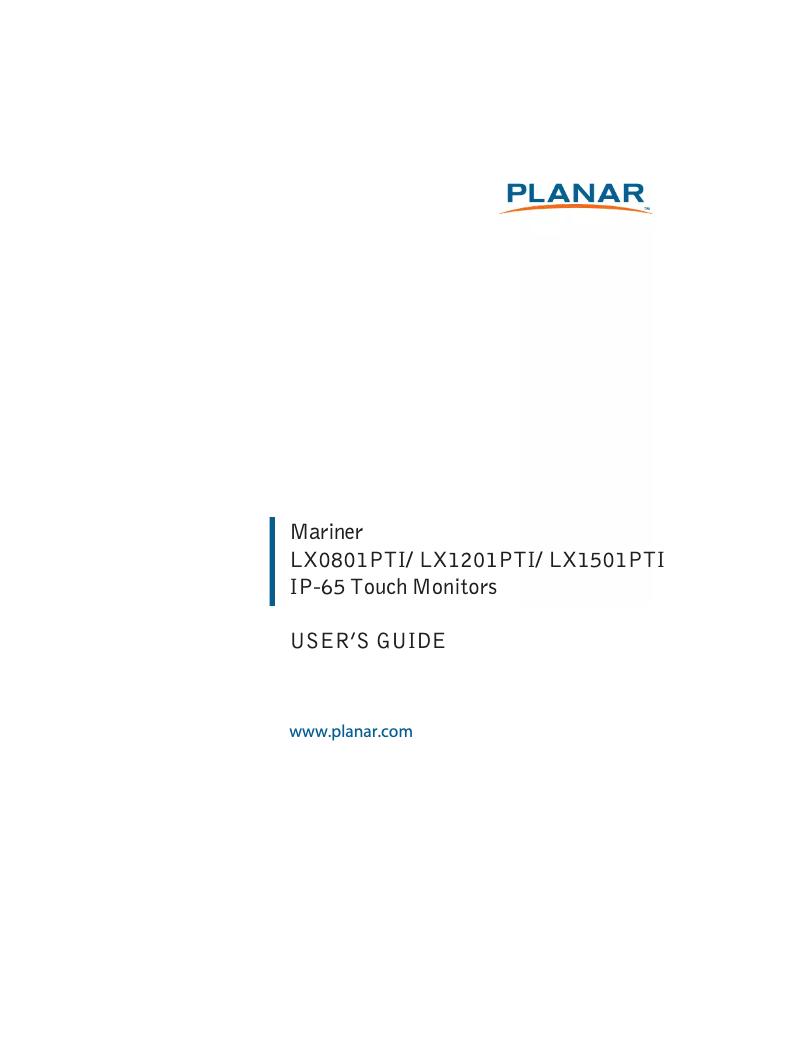 PLANAR™

Mariner
LX0801PTI/ LX1201PTI/ LX1501PTI
IP-65 Touch Monitors

USER'S GUIDE

www.planar.com